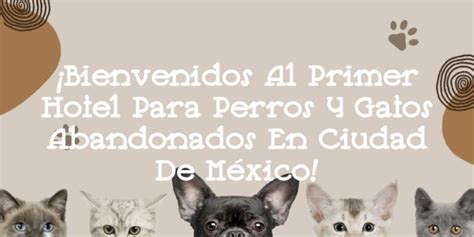 ¡Bienvenidos Al Primer Hotel Para Perros Y Gatos Abandonados En Ciudad De México!